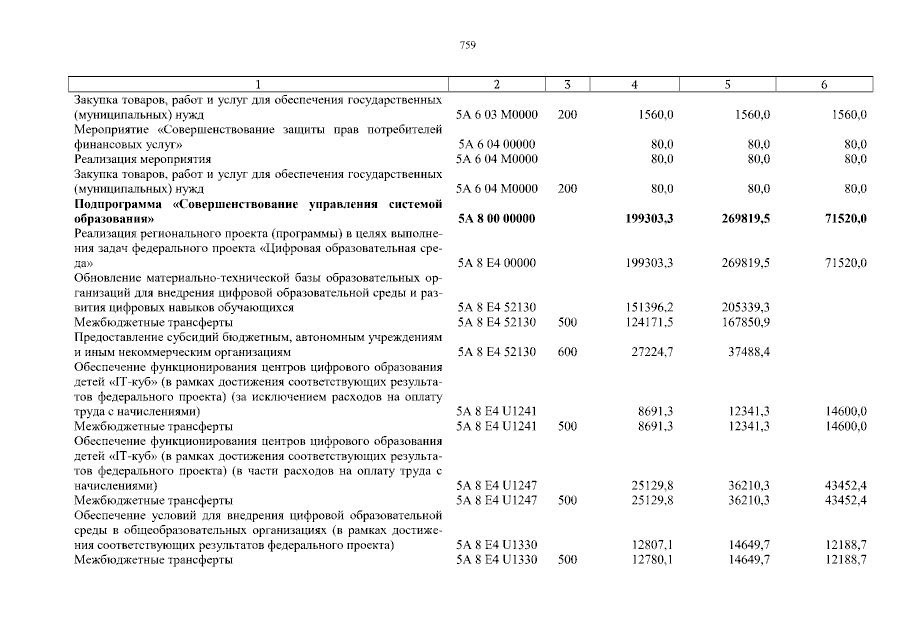 759

| 1 | 2 | 3 | 4 | 5 | 6 |
|---|---|---|---|---|---|
| Закупка товаров, работ и услуг для обеспечения государственных (муниципальных) нужд | 5А 6 03 М0000 | 200 | 1560,0 | 1560,0 | 1560,0 |
| Мероприятие «Совершенствование защиты прав потребителей финансовых услуг» | 5А 6 04 00000 | | 80,0 | 80,0 | 80,0 |
| Реализация мероприятия | 5А 6 04 М0000 | | 80,0 | 80,0 | 80,0 |
| Закупка товаров, работ и услуг для обеспечения государственных (муниципальных) нужд | 5А 6 04 М0000 | 200 | 80,0 | 80,0 | 80,0 |
| **Подпрограмма «Совершенствование управления системой образования»** | **5А 8 00 00000** | | **199303,3** | **269819,5** | **71520,0** |
| Реализация регионального проекта (программы) в целях выполнения задач федерального проекта «Цифровая образовательная среда» | 5А 8 Е4 00000 | | 199303,3 | 269819,5 | 71520,0 |
| Обновление материально-технической базы образовательных организаций для внедрения цифровой образовательной среды и развития цифровых навыков обучающихся | 5А 8 Е4 52130 | | 151396,2 | 205339,3 | |
| Межбюджетные трансферты | 5А 8 Е4 52130 | 500 | 124171,5 | 167850,9 | |
| Предоставление субсидий бюджетным, автономным учреждениям и иным некоммерческим организациям | 5А 8 Е4 52130 | 600 | 27224,7 | 37488,4 | |
| Обеспечение функционирования центров цифрового образования детей «IT-куб» (в рамках достижения соответствующих результатов федерального проекта) (за исключением расходов на оплату труда с начислениями) | 5А 8 Е4 U1241 | | 8691,3 | 12341,3 | 14600,0 |
| Межбюджетные трансферты | 5А 8 Е4 U1241 | 500 | 8691,3 | 12341,3 | 14600,0 |
| Обеспечение функционирования центров цифрового образования детей «IT-куб» (в рамках достижения соответствующих результатов федерального проекта) (в части расходов на оплату труда с начислениями) | 5А 8 Е4 U1247 | | 25129,8 | 36210,3 | 43452,4 |
| Межбюджетные трансферты | 5А 8 Е4 U1247 | 500 | 25129,8 | 36210,3 | 43452,4 |
| Обеспечение условий для внедрения цифровой образовательной среды в общеобразовательных организациях (в рамках достижения соответствующих результатов федерального проекта) | 5А 8 Е4 U1330 | | 12807,1 | 14649,7 | 12188,7 |
| Межбюджетные трансферты | 5А 8 Е4 U1330 | 500 | 12780,1 | 14649,7 | 12188,7 |